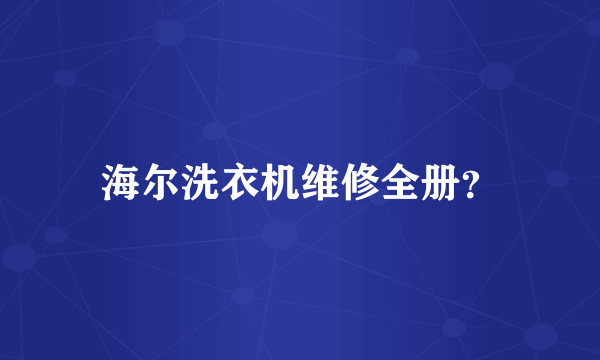 海尔洗衣机维修全册?